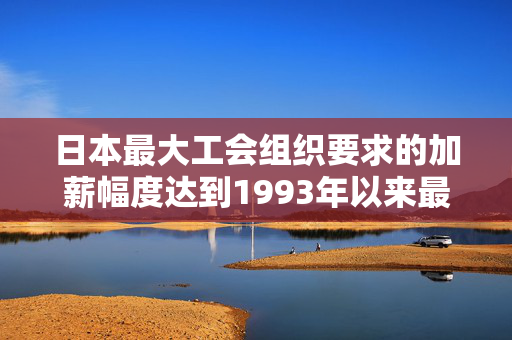 日本最大工会组织要求的加薪幅度达到1993年以来最